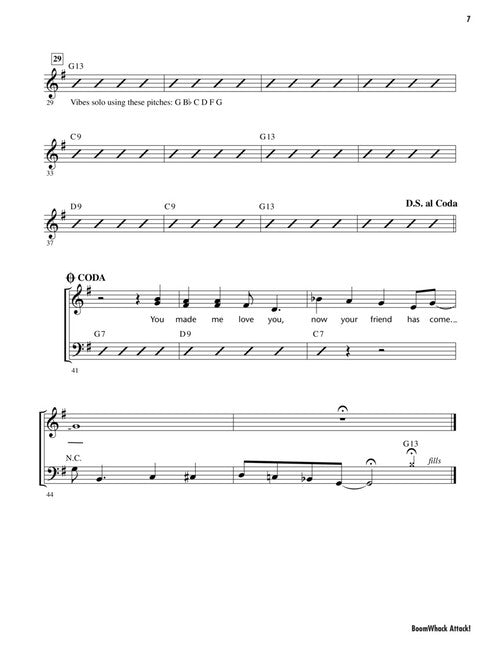 7

29
G13
29 Vibes solo using these pitches: G B♭ C D F G

C9 G13
33

D9 C9 G13 D.S. al Coda
37

CODA
You made me love you, now your friend has come...
G7 D9 C7
41

N.C. G13
fills
44

BoomWhack Attack!